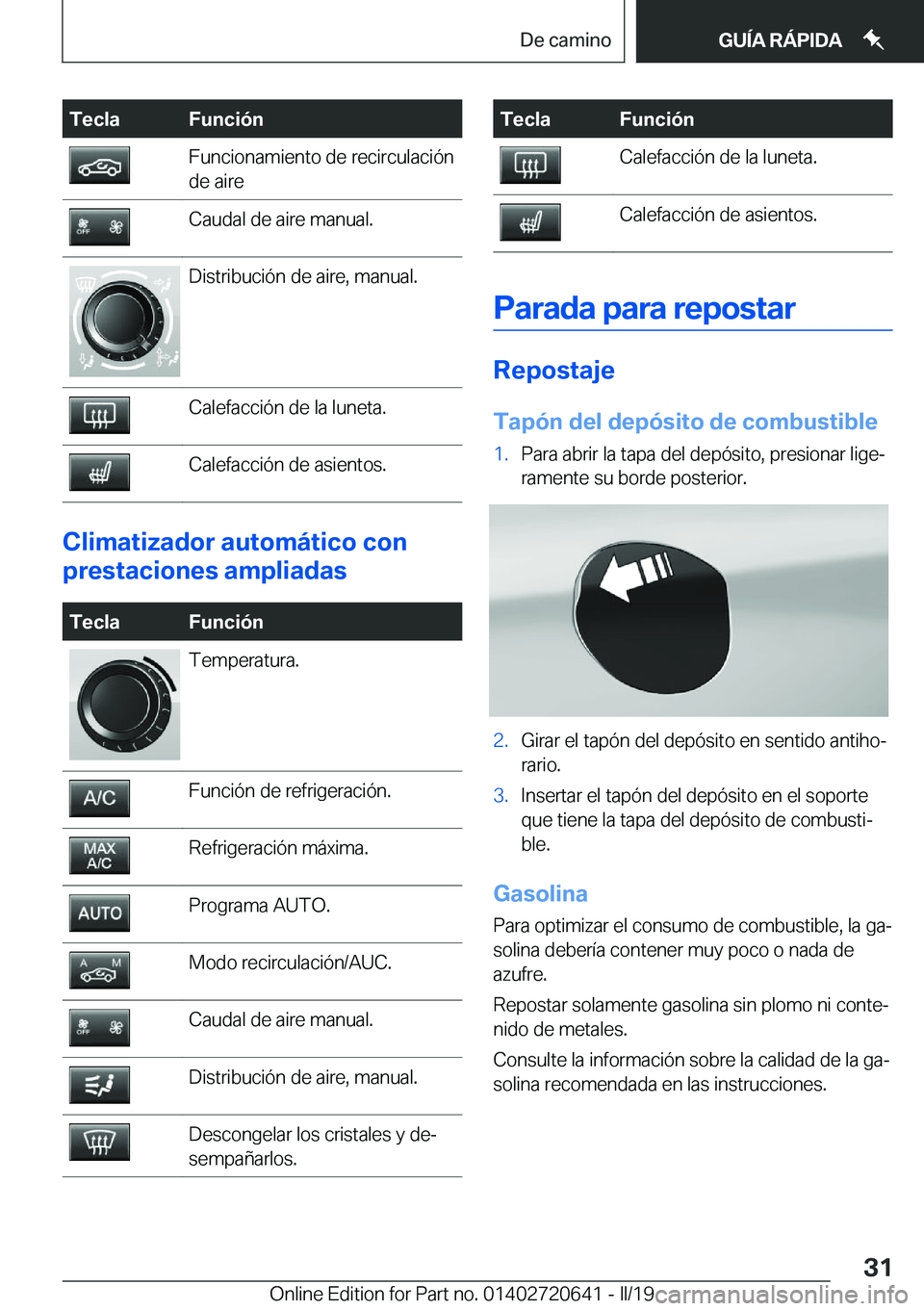 De camino

GUÍA RÁPIDA

| Tecla | Función |
|---|---|
| | Funcionamiento de recirculación de aire |
| OFF | Caudal de aire manual. |
| | Distribución de aire, manual. |
| | Calefacción de la luneta. |
| | Calefacción de asientos. |

Climatizador automático con prestaciones ampliadas

| Tecla | Función |
|---|---|
| | Temperatura. |
| A/C | Función de refrigeración. |
| MAX A/C | Refrigeración máxima. |
| AUTO | Programa AUTO. |
| A M | Modo recirculación/AUC. |
| OFF | Caudal de aire manual. |
| | Distribución de aire, manual. |
| | Descongelar los cristales y desempañarlos. |

| Tecla | Función |
|---|---|
| | Calefacción de la luneta. |
| | Calefacción de asientos. |

Parada para repostar

Repostaje

Tapón del depósito de combustible

1. Para abrir la tapa del depósito, presionar ligeramente su borde posterior.

2. Girar el tapón del depósito en sentido antihorario.

3. Insertar el tapón del depósito en el soporte que tiene la tapa del depósito de combustible.

Gasolina

Para optimizar el consumo de combustible, la gasolina debería contener muy poco o nada de azufre.

Repostar solamente gasolina sin plomo ni contenido de metales.

Consulte la información sobre la calidad de la gasolina recomendada en las instrucciones.

31

Online Edition for Part no. 01402720641 - II/19 carmanualsonline.info